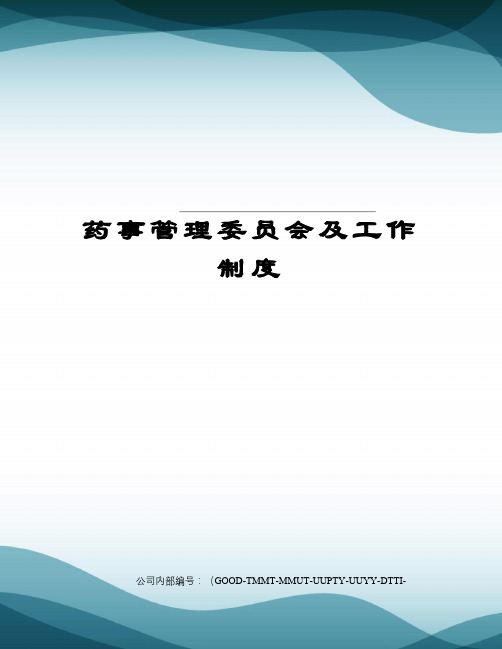 药事管理委员会及工作制度

公司内部编号：（GOOD-TMMT-MMUT-UUPTY-UUYY-DTTI-